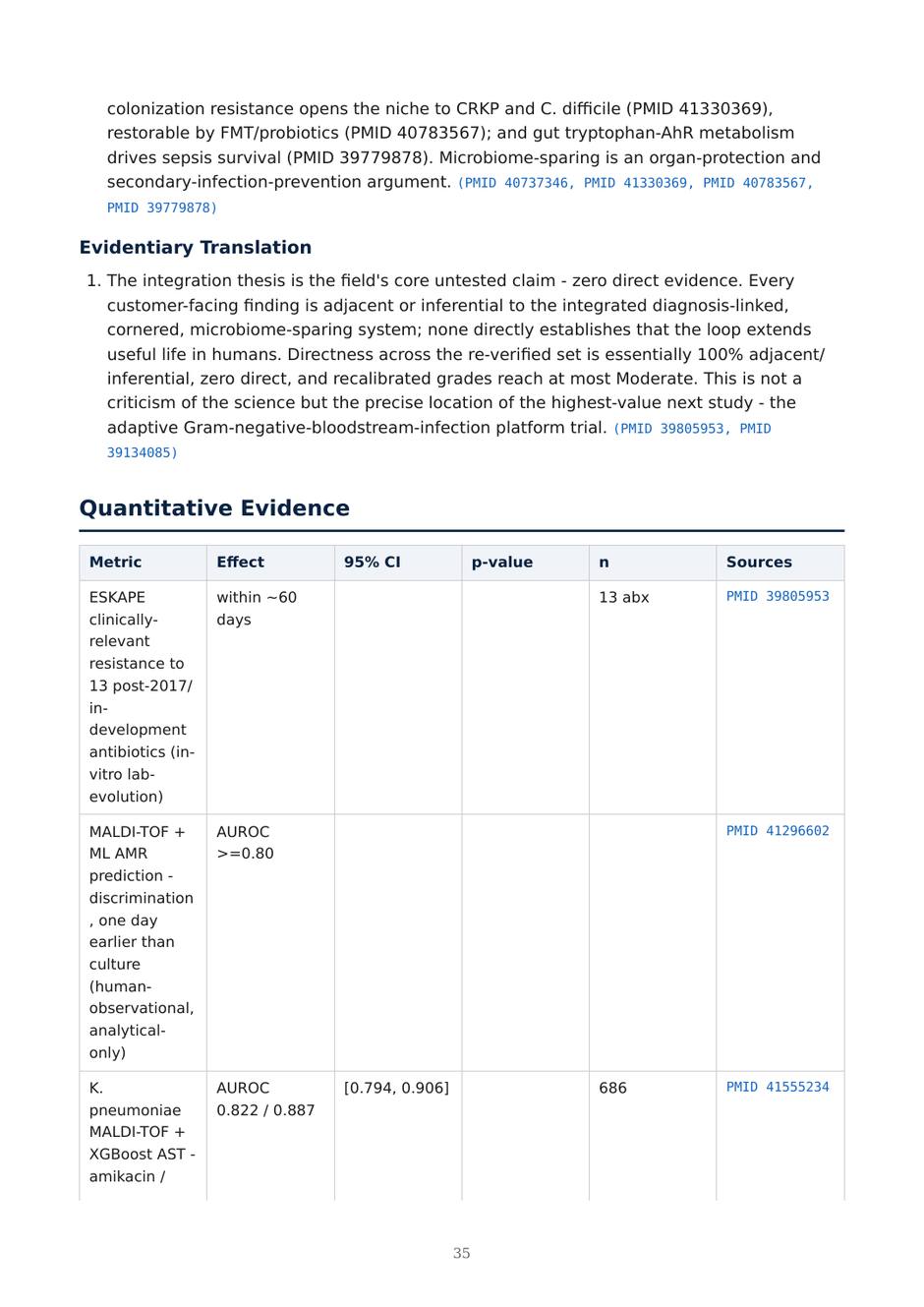 colonization resistance opens the niche to CRKP and C. difficile (PMID 41330369), restorable by FMT/probiotics (PMID 40783567); and gut tryptophan-AhR metabolism drives sepsis survival (PMID 39779878). Microbiome-sparing is an organ-protection and secondary-infection-prevention argument. (PMID 40737346, PMID 41330369, PMID 40783567, PMID 39779878)

Evidentiary Translation

1. The integration thesis is the field's core untested claim - zero direct evidence. Every customer-facing finding is adjacent or inferential to the integrated diagnosis-linked, cornered, microbiome-sparing system; none directly establishes that the loop extends useful life in humans. Directness across the re-verified set is essentially 100% adjacent/inferential, zero direct, and recalibrated grades reach at most Moderate. This is not a criticism of the science but the precise location of the highest-value next study - the adaptive Gram-negative-bloodstream-infection platform trial. (PMID 39805953, PMID 39134085)

Quantitative Evidence

| Metric | Effect | 95% CI | p-value | n | Sources |
|---|---|---|---|---|---|
| ESKAPE clinically-relevant resistance to 13 post-2017/in-development antibiotics (in-vitro lab-evolution) | within ~60 days | | | 13 abx | PMID 39805953 |
| MALDI-TOF + ML AMR prediction - discrimination, one day earlier than culture (human-observational, analytical-only) | AUROC >=0.80 | | | | PMID 41296602 |
| K. pneumoniae MALDI-TOF + XGBoost AST - amikacin / | AUROC 0.822 / 0.887 | [0.794, 0.906] | | 686 | PMID 41555234 |

35